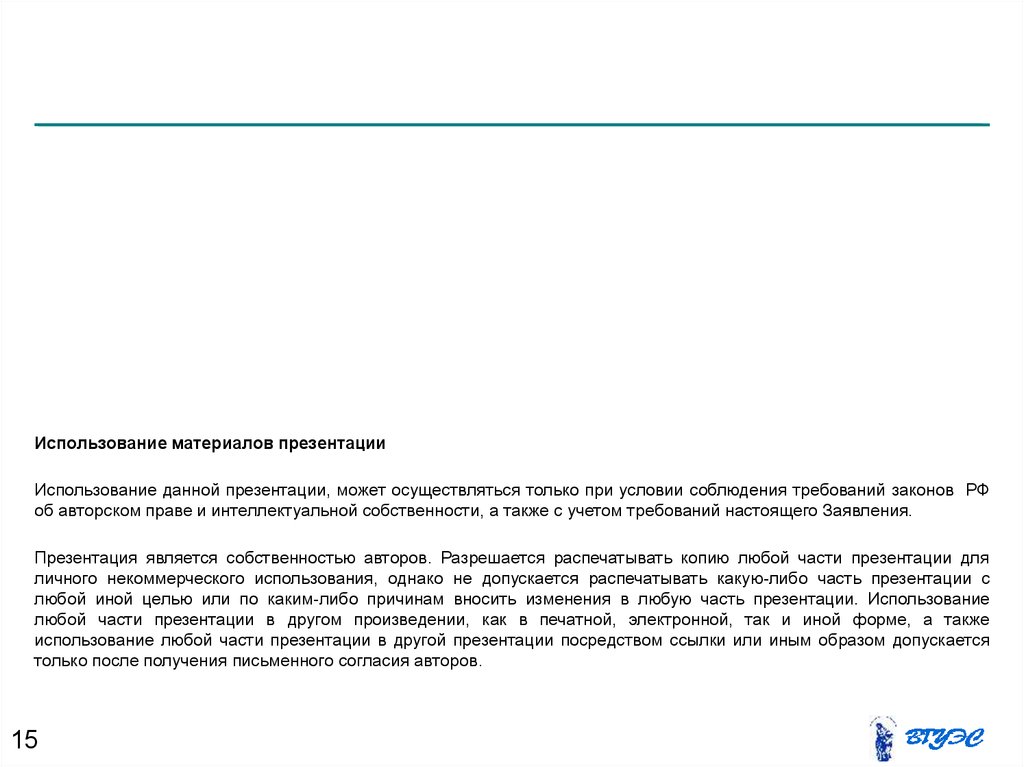 Использование материалов презентации

Использование данной презентации, может осуществляться только при условии соблюдения требований законов РФ об авторском праве и интеллектуальной собственности, а также с учетом требований настоящего Заявления.

Презентация является собственностью авторов. Разрешается распечатывать копию любой части презентации для личного некоммерческого использования, однако не допускается распечатывать какую-либо часть презентации с любой иной целью или по каким-либо причинам вносить изменения в любую часть презентации. Использование любой части презентации в другом произведении, как в печатной, электронной, так и иной форме, а также использование любой части презентации в другой презентации посредством ссылки или иным образом допускается только после получения письменного согласия авторов.

15

ВГУЭС